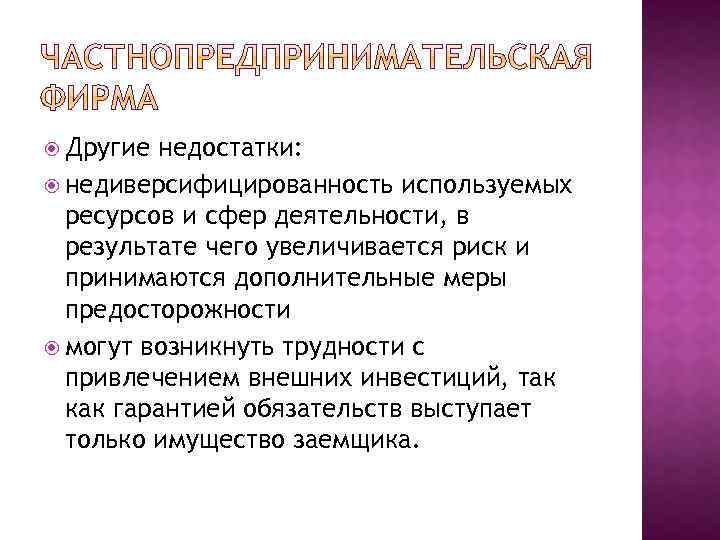 ЧАСТНОПРЕДПРИНИМАТЕЛЬСКАЯ ФИРМА

Другие недостатки:

недиверсифицированность используемых ресурсов и сфер деятельности, в результате чего увеличивается риск и принимаются дополнительные меры предосторожности

могут возникнуть трудности с привлечением внешних инвестиций, так как гарантией обязательств выступает только имущество заемщика.